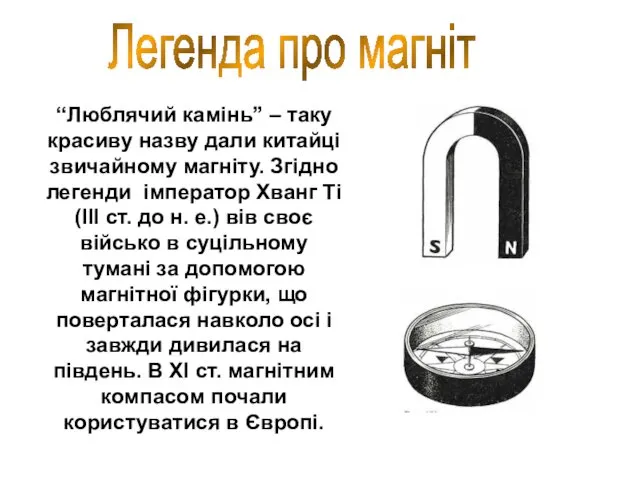 Легенда про магніт

“Люблячий камінь” – таку красиву назву дали китайці звичайному магніту. Згідно легенди імператор Хванг Ті (III ст. до н. е.) вів своє військо в суцільному тумані за допомогою магнітної фігурки, що поверталася навколо осі і завжди дивилася на південь. В XI ст. магнітним компасом почали користуватися в Європі.

S

N